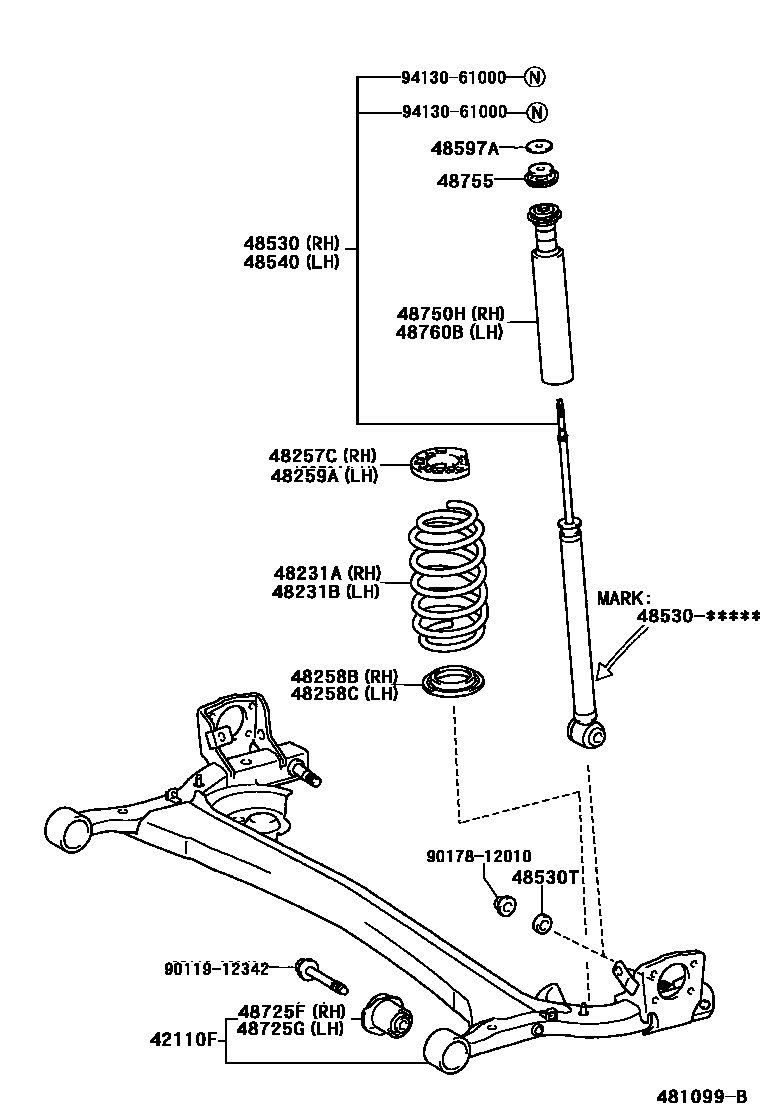 94130-61000 Ⓝ
94130-61000 Ⓝ
48597A
48755
48530 (RH)
48540 (LH)
48750H (RH)
48760B (LH)
48257C (RH)
48259A (LH)
48231A (RH)
48231B (LH)
MARK:
48530-*****
48258B (RH)
48258C (LH)
90178-12010
48530T
90119-12342
48725F (RH)
48725G (LH)
42110F
481099-B